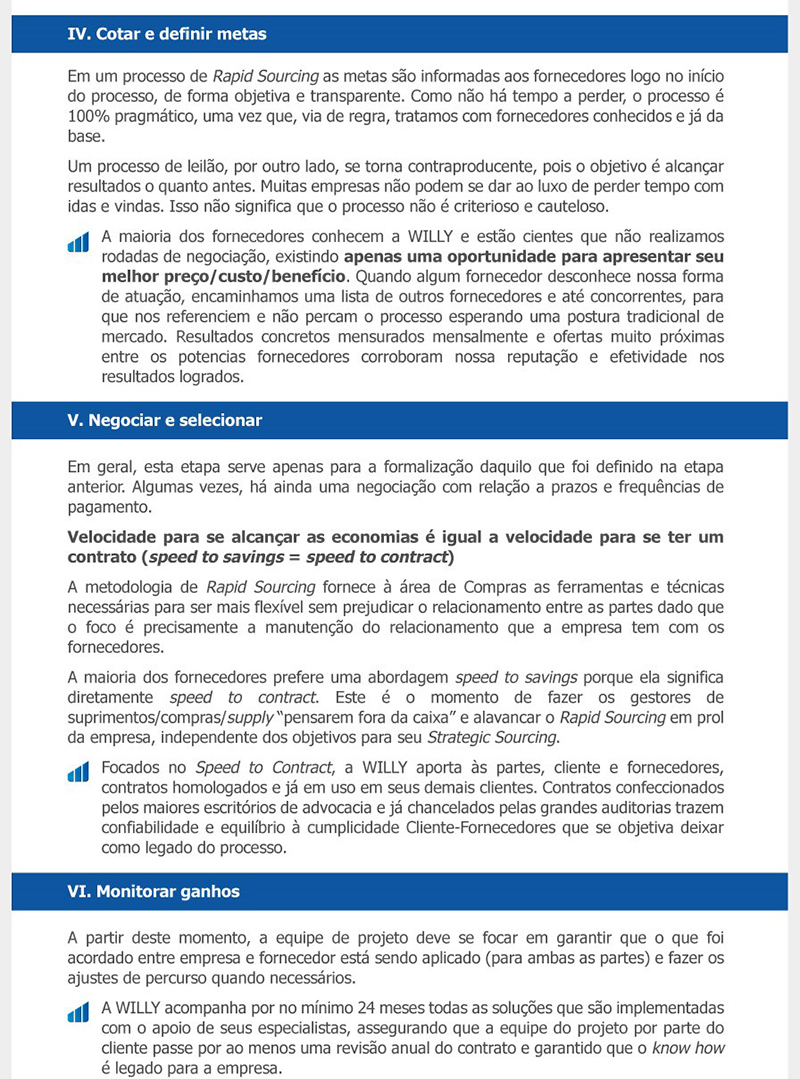 IV. Cotar e definir metas

Em um processo de Rapid Sourcing as metas são informadas aos fornecedores logo no início do processo, de forma objetiva e transparente. Como não há tempo a perder, o processo é 100% pragmático, uma vez que, via de regra, tratamos com fornecedores conhecidos e já da base.

Um processo de leilão, por outro lado, se torna contraproducente, pois o objetivo é alcançar resultados o quanto antes. Muitas empresas não podem se dar ao luxo de perder tempo com idas e vindas. Isso não significa que o processo não é criterioso e cauteloso.

A maioria dos fornecedores conhecem a WILLY e estão cientes que não realizamos rodadas de negociação, existindo apenas uma oportunidade para apresentar seu melhor preço/custo/benefício. Quando algum fornecedor desconhece nossa forma de atuação, encaminhamos uma lista de outros fornecedores e até concorrentes, para que nos referenciem e não percam o processo esperando uma postura tradicional de mercado. Resultados concretos mensurados mensalmente e ofertas muito próximas entre os potencias fornecedores corroboram nossa reputação e efetividade nos resultados logrados.

V. Negociar e selecionar

Em geral, esta etapa serve apenas para a formalização daquilo que foi definido na etapa anterior. Algumas vezes, há ainda uma negociação com relação a prazos e frequências de pagamento.

Velocidade para se alcançar as economias é igual a velocidade para se ter um contrato (speed to savings = speed to contract)

A metodologia de Rapid Sourcing fornece à área de Compras as ferramentas e técnicas necessárias para ser mais flexível sem prejudicar o relacionamento entre as partes dado que o foco é precisamente a manutenção do relacionamento que a empresa tem com os fornecedores.

A maioria dos fornecedores prefere uma abordagem speed to savings porque ela significa diretamente speed to contract. Este é o momento de fazer os gestores de suprimentos/compras/supply "pensarem fora da caixa" e alavancar o Rapid Sourcing em prol da empresa, independente dos objetivos para seu Strategic Sourcing.

Focados no Speed to Contract, a WILLY aporta às partes, cliente e fornecedores, contratos homologados e já em uso em seus demais clientes. Contratos confeccionados pelos maiores escritórios de advocacia e já chancelados pelas grandes auditorias trazem confiabilidade e equilíbrio à cumplicidade Cliente-Fornecedores que se objetiva deixar como legado do processo.

VI. Monitorar ganhos

A partir deste momento, a equipe de projeto deve se focar em garantir que o que foi acordado entre empresa e fornecedor está sendo aplicado (para ambas as partes) e fazer os ajustes de percurso quando necessários.

A WILLY acompanha por no mínimo 24 meses todas as soluções que são implementadas com o apoio de seus especialistas, assegurando que a equipe do projeto por parte do cliente passe por ao menos uma revisão anual do contrato e garantido que o know how é legado para a empresa.